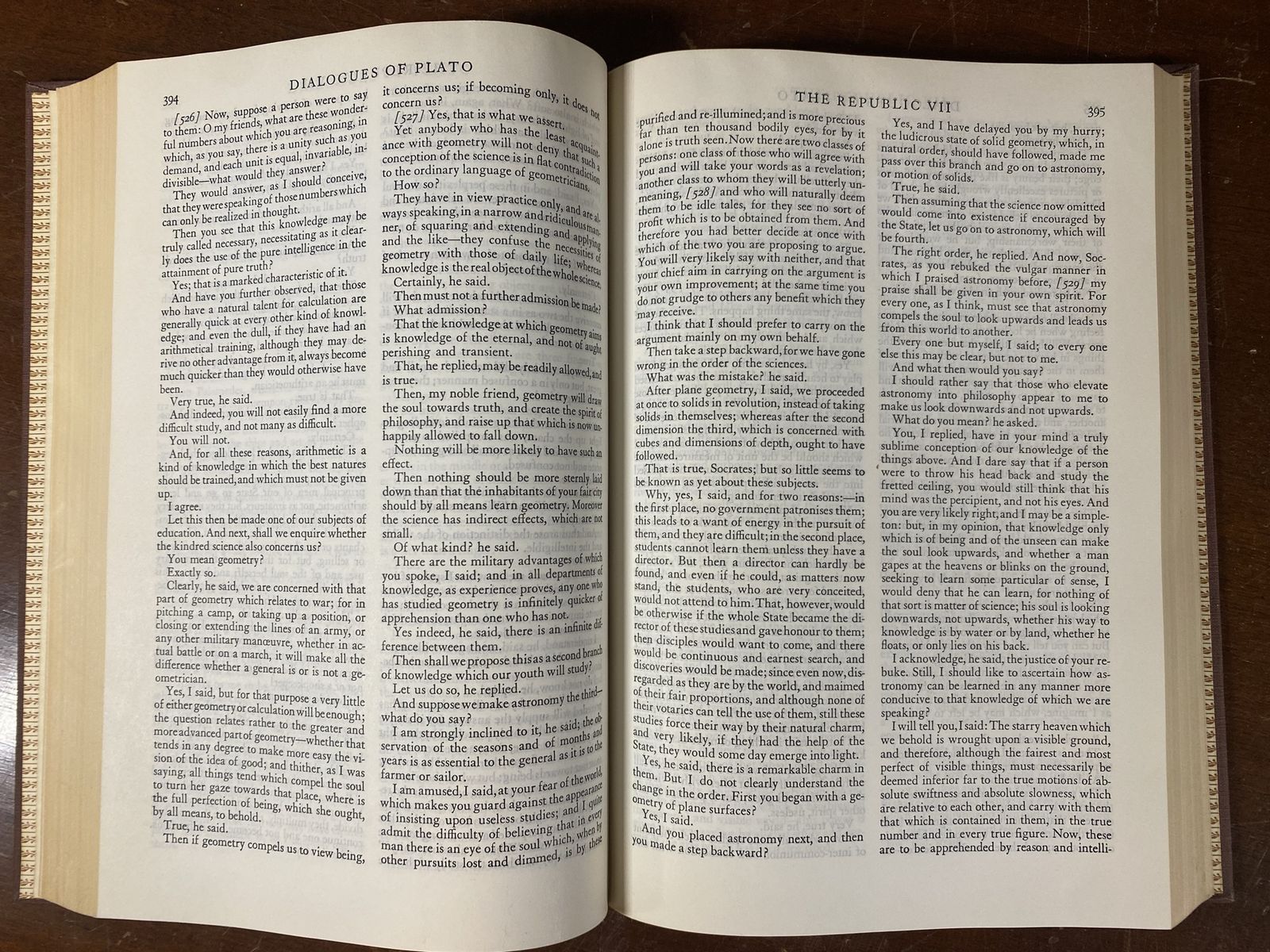 394 DIALOGUES OF PLATO

[526] Now, suppose a person were to say to them: O my friends, what are these wonderful numbers about which you are reasoning, in which, as you say, there is a unity such as you demand, and each unit is equal, invariable, indivisible—what would they answer?

They would answer, as I should conceive, that they were speaking of those numbers which can only be realized in thought.

Then you see that this knowledge may be truly called necessary, necessitating as it clearly does the use of the pure intelligence in the attainment of pure truth?

Yes; that is a marked characteristic of it.

And have you further observed, that those who have a natural talent for calculation are generally quick at every other kind of knowledge; and even the dull, if they have had an arithmetical training, although they may derive no other advantage from it, always become much quicker than they would otherwise have been.

Very true, he said.

And indeed, you will not easily find a more difficult study, and not many as difficult.

You will not.

And, for all these reasons, arithmetic is a kind of knowledge in which the best natures should be trained, and which must not be given up.

I agree.

Let this then be made one of our subjects of education. And next, shall we enquire whether the kindred science also concerns us?

You mean geometry?

Exactly so.

Clearly, he said, we are concerned with that part of geometry which relates to war; for in pitching a camp, or taking up a position, or closing or extending the lines of an army, or any other military manœuvre, whether in actual battle or on a march, it will make all the difference whether a general is or is not a geometrician.

Yes, I said, but for that purpose a very little of either geometry or calculation will be enough; the question relates rather to the greater and more advanced part of geometry—whether that tends in any degree to make more easy the vision of the idea of good; and thither, as I was saying, all things tend which compel the soul to turn her gaze towards that place, where is the full perfection of being, which she ought, by all means, to behold.

True, he said.

Then if geometry compels us to view being, it concerns us; if becoming only, it does not concern us?

[527] Yes, that is what we assert.

Yet anybody who has the least acquaintance with geometry will not deny that such a conception of the science is in flat contradiction to the ordinary language of geometricians.

How so?

They have in view practice only, and are always speaking, in a narrow and ridiculous manner, of squaring and extending and applying and the like—they confuse the necessities of geometry with those of daily life; whereas knowledge is the real object of the whole science.

Certainly, he said.

Then must not a further admission be made?

What admission?

That the knowledge at which geometry aims is knowledge of the eternal, and not of aught perishing and transient.

That, he replied, may be readily allowed, and is true.

Then, my noble friend, geometry will draw the soul towards truth, and create the spirit of philosophy, and raise up that which is now unhappily allowed to fall down.

Nothing will be more likely to have such an effect.

Then nothing should be more sternly laid down than that the inhabitants of your fair city should by all means learn geometry. Moreover the science has indirect effects, which are not small.

Of what kind? he said.

There are the military advantages of which you spoke, I said; and in all departments of knowledge, as experience proves, any one who has studied geometry is infinitely quicker of apprehension than one who has not.

Yes indeed, he said, there is an infinite difference between them.

Then shall we propose this as a second branch of knowledge which our youth will study?

Let us do so, he replied.

And suppose we make astronomy the third—what do you say?

I am strongly inclined to it, he said; the observation of the seasons and of months and years is as essential to the general as it is to the farmer or sailor.

I am amused, I said, at your fear of the world, which makes you guard against the appearance of insisting upon useless studies; and I quite admit the difficulty of believing that in every man there is an eye of the soul which, when by other pursuits lost and dimmed, is by these

THE REPUBLIC VII 395

purified and re-illumined; and is more precious far than ten thousand bodily eyes, for by it alone is truth seen. Now there are two classes of persons: one class of those who will agree with you and will take your words as a revelation; another class to whom they will be utterly unmeaning, [528] and who will naturally deem them to be idle tales, for they see no sort of profit which is to be obtained from them. And therefore you had better decide at once with which of the two you are proposing to argue. You will very likely say with neither, and that your chief aim in carrying on the argument is your own improvement; at the same time you do not grudge to others any benefit which they may receive.

I think that I should prefer to carry on the argument mainly on my own behalf.

Then take a step backward, for we have gone wrong in the order of the sciences.

What was the mistake? he said.

After plane geometry, I said, we proceeded at once to solids in revolution, instead of taking solids in themselves; whereas after the second dimension the third, which is concerned with cubes and dimensions of depth, ought to have followed.

That is true, Socrates; but so little seems to be known as yet about these subjects.

Why, yes, I said, and for two reasons:—in the first place, no government patronises them; this leads to a want of energy in the pursuit of them, and they are difficult; in the second place, students cannot learn them unless they have a director. But then a director can hardly be found, and even if he could, as matters now stand, the students, who are very conceited, would not attend to him. That, however, would be otherwise if the whole State became the director of these studies and gave honour to them; then disciples would want to come, and there would be continuous and earnest search, and discoveries would be made; since even now, disregarded as they are by the world, and maimed of their fair proportions, and although none of their votaries can tell the use of them, still these studies force their way by their natural charm, and very likely, if they had the help of the State, they would some day emerge into light.

Yes, he said, there is a remarkable charm in them. But I do not clearly understand the change in the order. First you began with a geometry of plane surfaces?

Yes, I said.

And you placed astronomy next, and then you made a step backward?

Yes, and I have delayed you by my hurry; the ludicrous state of solid geometry, which, in natural order, should have followed, made me pass over this branch and go on to astronomy, or motion of solids.

True, he said.

Then assuming that the science now omitted would come into existence if encouraged by the State, let us go on to astronomy, which will be fourth.

The right order, he replied. And now, Socrates, as you rebuked the vulgar manner in which I praised astronomy before, [529] my praise shall be given in your own spirit. For every one, as I think, must see that astronomy compels the soul to look upwards and leads us from this world to another.

Every one but myself, I said; to every one else this may be clear, but not to me.

And what then would you say?

I should rather say that those who elevate astronomy into philosophy appear to me to make us look downwards and not upwards.

What do you mean? he asked.

You, I replied, have in your mind a truly sublime conception of our knowledge of the things above. And I dare say that if a person were to throw his head back and study the fretted ceiling, you would still think that his mind was the percipient, and not his eyes. And you are very likely right, and I may be a simpleton: but, in my opinion, that knowledge only which is of being and of the unseen can make the soul look upwards, and whether a man gapes at the heavens or blinks on the ground, seeking to learn some particular of sense, I would deny that he can learn, for nothing of that sort is matter of science; his soul is looking downwards, not upwards, whether his way to knowledge is by water or by land, whether he floats, or only lies on his back.

I acknowledge, he said, the justice of your rebuke. Still, I should like to ascertain how astronomy can be learned in any manner more conducive to that knowledge of which we are speaking?

I will tell you, I said: The starry heaven which we behold is wrought upon a visible ground, and therefore, although the fairest and most perfect of visible things, must necessarily be deemed inferior far to the true motions of absolute swiftness and absolute slowness, which are relative to each other, and carry with them that which is contained in them, in the true number and in every true figure. Now, these are to be apprehended by reason and intelli-